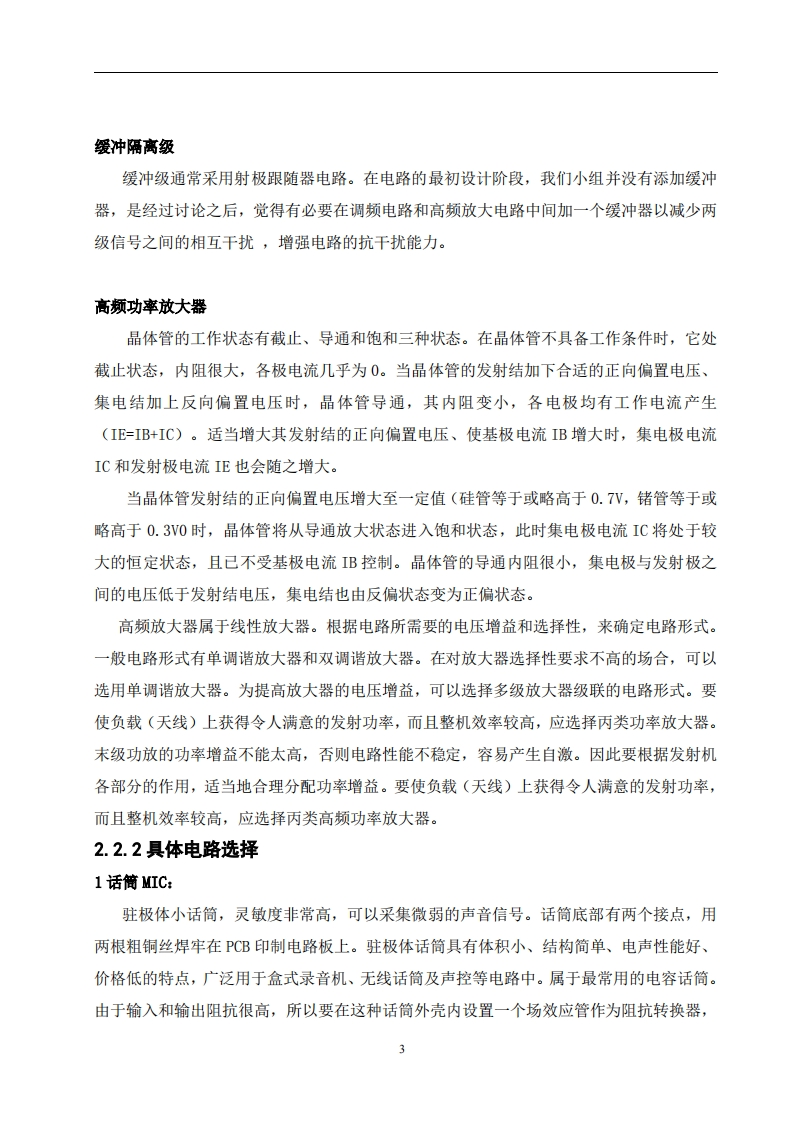 缓冲隔离级

缓冲级通常采用射极跟随器电路。在电路的最初设计阶段，我们小组并没有添加缓冲器，是经过讨论之后，觉得有必要在调频电路和高频放大电路中间加一个缓冲器以减少两级信号之间的相互干扰 ，增强电路的抗干扰能力。

高频功率放大器

晶体管的工作状态有截止、导通和饱和三种状态。在晶体管不具备工作条件时，它处截止状态，内阻很大，各极电流几乎为 0。当晶体管的发射结加下合适的正向偏置电压、集电结加上反向偏置电压时，晶体管导通，其内阻变小，各电极均有工作电流产生（IE=IB+IC）。适当增大其发射结的正向偏置电压、使基极电流 IB 增大时，集电极电流 IC 和发射极电流 IE 也会随之增大。

当晶体管发射结的正向偏置电压增大至一定值（硅管等于或略高于 0.7V，锗管等于或略高于 0.3V0 时，晶体管将从导通放大状态进入饱和状态，此时集电极电流 IC 将处于较大的恒定状态，且已不受基极电流 IB 控制。晶体管的导通内阻很小，集电极与发射极之间的电压低于发射结电压，集电结也由反偏状态变为正偏状态。

高频放大器属于线性放大器。根据电路所需要的电压增益和选择性，来确定电路形式。一般电路形式有单调谐放大器和双调谐放大器。在对放大器选择性要求不高的场合，可以选用单调谐放大器。为提高放大器的电压增益，可以选择多级放大器级联的电路形式。要使负载（天线）上获得令人满意的发射功率，而且整机效率较高，应选择丙类功率放大器。末级功放的功率增益不能太高，否则电路性能不稳定，容易产生自激。因此要根据发射机各部分的作用，适当地合理分配功率增益。要使负载（天线）上获得令人满意的发射功率，而且整机效率较高，应选择丙类高频功率放大器。

2.2.2 具体电路选择

1 话筒 MIC：

驻极体小话筒，灵敏度非常高，可以采集微弱的声音信号。话筒底部有两个接点，用两根粗铜丝焊牢在 PCB 印制电路板上。驻极体话筒具有体积小、结构简单、电声性能好、价格低的特点，广泛用于盒式录音机、无线话筒及声控等电路中。属于最常用的电容话筒。由于输入和输出阻抗很高，所以要在这种话筒外壳内设置一个场效应管作为阻抗转换器，

3